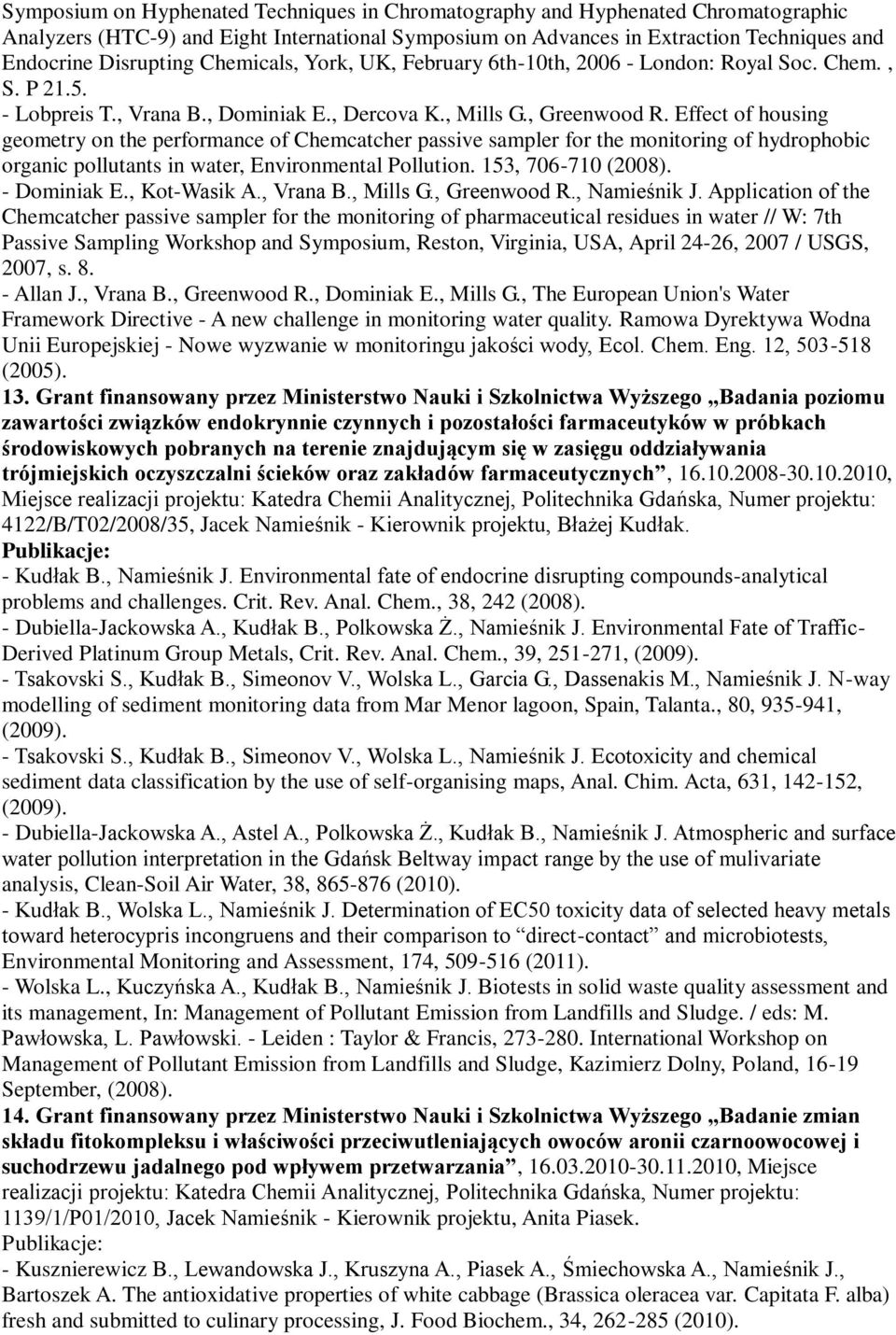 Symposium on Hyphenated Techniques in Chromatography and Hyphenated Chromatographic Analyzers (HTC-9) and Eight International Symposium on Advances in Extraction Techniques and Endocrine Disrupting Chemicals, York, UK, February 6th-10th, 2006 - London: Royal Soc. Chem. , S. P 21.5.
- Lobpreis T., Vrana B., Dominiak E., Dercova K., Mills G., Greenwood R. Effect of housing geometry on the performance of Chemcatcher passive sampler for the monitoring of hydrophobic organic pollutants in water, Environmental Pollution. 153, 706-710 (2008).
- Dominiak E., Kot-Wasik A., Vrana B., Mills G., Greenwood R., Namieśnik J. Application of the Chemcatcher passive sampler for the monitoring of pharmaceutical residues in water // W: 7th Passive Sampling Workshop and Symposium, Reston, Virginia, USA, April 24-26, 2007 / USGS, 2007, s. 8.
- Allan J., Vrana B., Greenwood R., Dominiak E., Mills G., The European Union's Water Framework Directive - A new challenge in monitoring water quality. Ramowa Dyrektywa Wodna Unii Europejskiej - Nowe wyzwanie w monitoringu jakości wody, Ecol. Chem. Eng. 12, 503-518 (2005).
13. Grant finansowany przez Ministerstwo Nauki i Szkolnictwa Wyższego „Badania poziomu zawartości związków endokrynnie czynnych i pozostałości farmaceutyków w próbkach środowiskowych pobranych na terenie znajdującym się w zasięgu oddziaływania trójmiejskich oczyszczalni ścieków oraz zakładów farmaceutycznych”, 16.10.2008-30.10.2010, Miejsce realizacji projektu: Katedra Chemii Analitycznej, Politechnika Gdańska, Numer projektu: 4122/B/T02/2008/35, Jacek Namieśnik - Kierownik projektu, Błażej Kudłak.
Publikacje:
- Kudłak B., Namieśnik J. Environmental fate of endocrine disrupting compounds-analytical problems and challenges. Crit. Rev. Anal. Chem., 38, 242 (2008).
- Dubiella-Jackowska A., Kudłak B., Polkowska Ż., Namieśnik J. Environmental Fate of Traffic-Derived Platinum Group Metals, Crit. Rev. Anal. Chem., 39, 251-271, (2009).
- Tsakovski S., Kudłak B., Simeonov V., Wolska L., Garcia G., Dassenakis M., Namieśnik J. N-way modelling of sediment monitoring data from Mar Menor lagoon, Spain, Talanta., 80, 935-941, (2009).
- Tsakovski S., Kudłak B., Simeonov V., Wolska L., Namieśnik J. Ecotoxicity and chemical sediment data classification by the use of self-organising maps, Anal. Chim. Acta, 631, 142-152, (2009).
- Dubiella-Jackowska A., Astel A., Polkowska Ż., Kudłak B., Namieśnik J. Atmospheric and surface water pollution interpretation in the Gdańsk Beltway impact range by the use of mulivariate analysis, Clean-Soil Air Water, 38, 865-876 (2010).
- Kudłak B., Wolska L., Namieśnik J. Determination of EC50 toxicity data of selected heavy metals toward heterocypris incongruens and their comparison to “direct-contact” and microbiotests, Environmental Monitoring and Assessment, 174, 509-516 (2011).
- Wolska L., Kuczyńska A., Kudłak B., Namieśnik J. Biotests in solid waste quality assessment and its management, In: Management of Pollutant Emission from Landfills and Sludge. / eds: M. Pawłowska, L. Pawłowski. - Leiden : Taylor & Francis, 273-280. International Workshop on Management of Pollutant Emission from Landfills and Sludge, Kazimierz Dolny, Poland, 16-19 September, (2008).
14. Grant finansowany przez Ministerstwo Nauki i Szkolnictwa Wyższego „Badanie zmian składu fitokompleksu i właściwości przeciwutleniających owoców aronii czarnoowocowej i suchodrzewu jadalnego pod wpływem przetwarzania”, 16.03.2010-30.11.2010, Miejsce realizacji projektu: Katedra Chemii Analitycznej, Politechnika Gdańska, Numer projektu: 1139/1/P01/2010, Jacek Namieśnik - Kierownik projektu, Anita Piasek.
Publikacje:
- Kusznierewicz B., Lewandowska J., Kruszyna A., Piasek A., Śmiechowska A., Namieśnik J., Bartoszek A. The antioxidative properties of white cabbage (Brassica oleracea var. Capitata F. alba) fresh and submitted to culinary processing, J. Food Biochem., 34, 262-285 (2010).